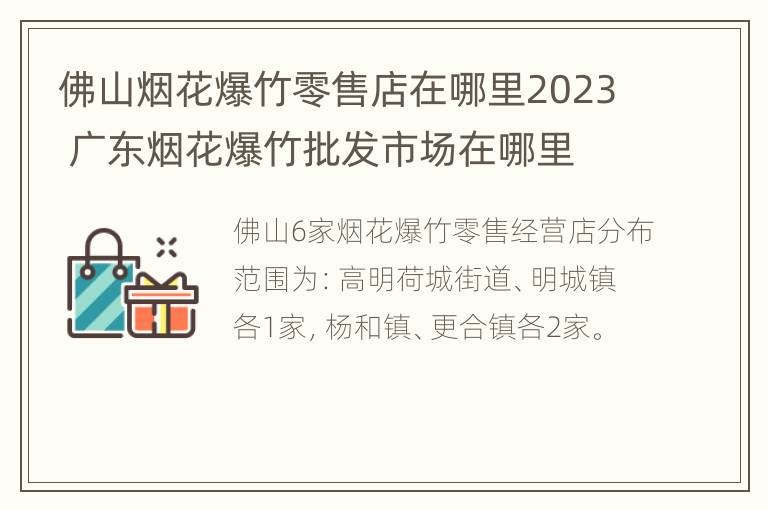 佛山烟花爆竹零售店在哪里2023 广东烟花爆竹批发市场在哪里

佛山6家烟花爆竹零售经营店分布范围为: 高明荷城街道、明城镇各1家, 杨和镇、更合镇各2家。